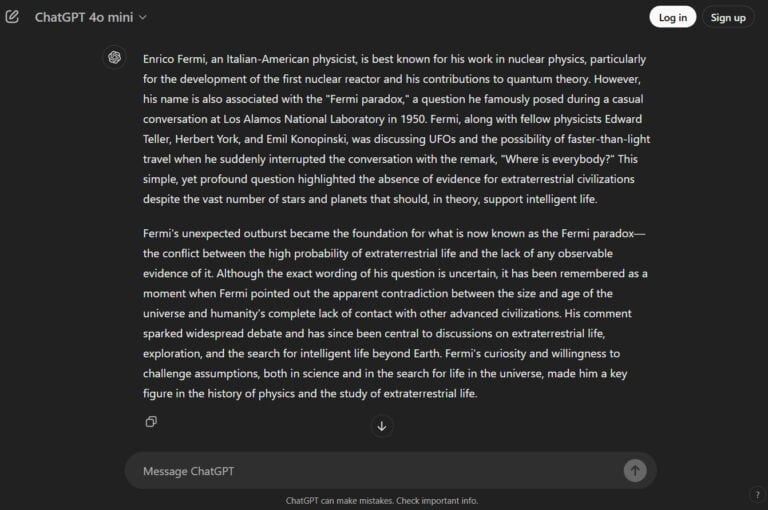 ChatGPT 4o mini

Log in

Sign up

Enrico Fermi, an Italian-American physicist, is best known for his work in nuclear physics, particularly for the development of the first nuclear reactor and his contributions to quantum theory. However, his name is also associated with the "Fermi paradox," a question he famously posed during a casual conversation at Los Alamos National Laboratory in 1950. Fermi, along with fellow physicists Edward Teller, Herbert York, and Emil Konopinski, was discussing UFOs and the possibility of faster-than-light travel when he suddenly interrupted the conversation with the remark, "Where is everybody?" This simple, yet profound question highlighted the absence of evidence for extraterrestrial civilizations despite the vast number of stars and planets that should, in theory, support intelligent life.

Fermi's unexpected outburst became the foundation for what is now known as the Fermi paradox—the conflict between the high probability of extraterrestrial life and the lack of any observable evidence of it. Although the exact wording of his question is uncertain, it has been remembered as a moment when Fermi pointed out the apparent contradiction between the size and age of the universe and humanity's complete lack of contact with other advanced civilizations. His comment sparked widespread debate and has since been central to discussions on extraterrestrial life, exploration, and the search for intelligent life beyond Earth. Fermi's curiosity and willingness to challenge assumptions, both in science and in the search for life in the universe, made him a key figure in the history of physics and the study of extraterrestrial life.

Message ChatGPT

ChatGPT can make mistakes. Check important info.

?